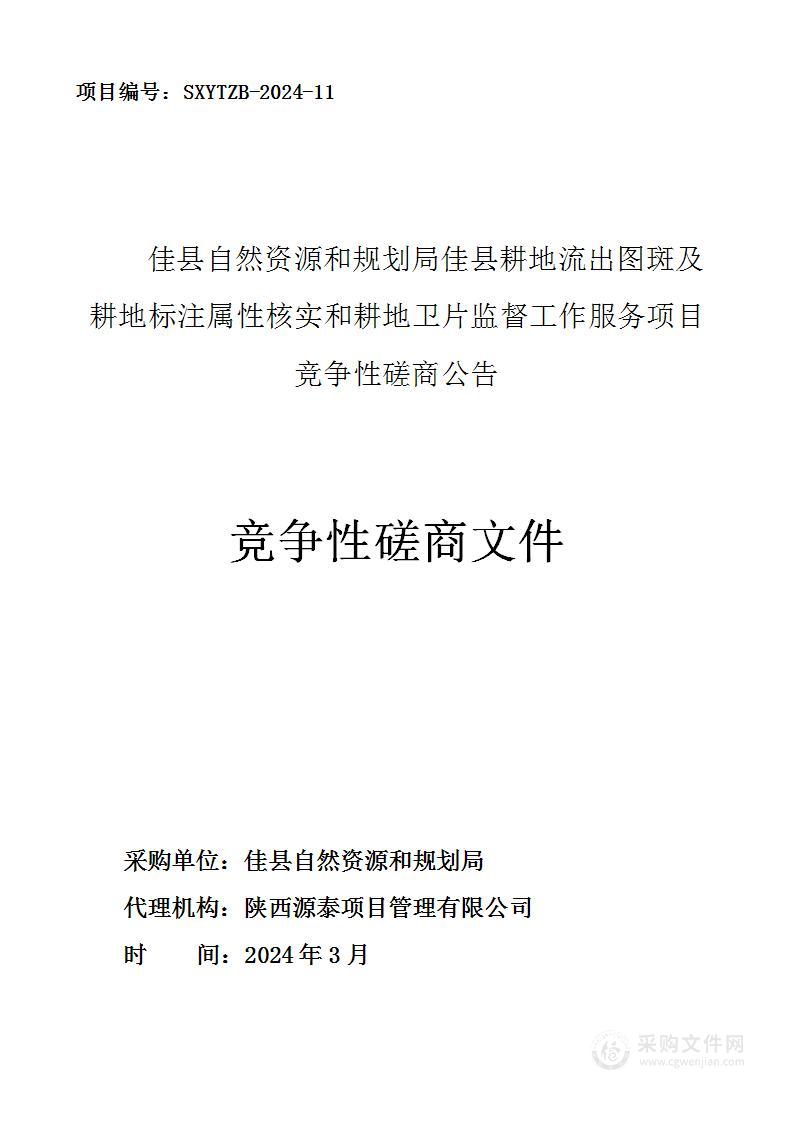 项目编号：SXYTZB-2024-11

佳县自然资源和规划局佳县耕地流出图斑及耕地标注属性核实和耕地卫片监督工作服务项目竞争性磋商公告

竞争性磋商文件

采购单位：佳县自然资源和规划局

代理机构：陕西源泰项目管理有限公司

时　　间：2024年3月

采购文件网
www.cgwenjian.com